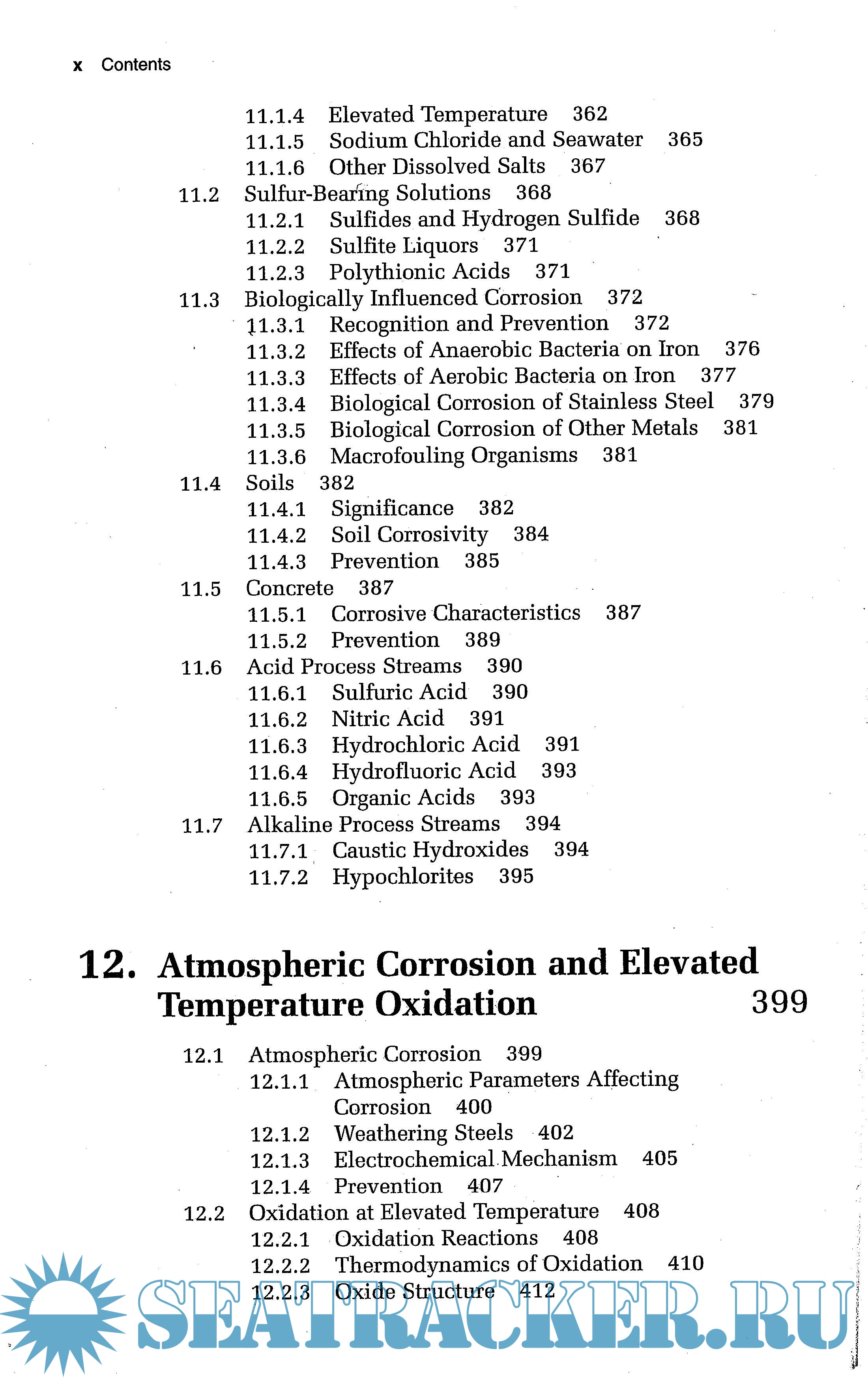 x Contents

11.1.4 Elevated Temperature 362
11.1.5 Sodium Chloride and Seawater 365
11.1.6 Other Dissolved Salts 367
11.2 Sulfur-Bearing Solutions 368
11.2.1 Sulfides and Hydrogen Sulfide 368
11.2.2 Sulfite Liquors 371
11.2.3 Polythionic Acids 371
11.3 Biologically Influenced Corrosion 372
11.3.1 Recognition and Prevention 372
11.3.2 Effects of Anaerobic Bacteria on Iron 376
11.3.3 Effects of Aerobic Bacteria on Iron 377
11.3.4 Biological Corrosion of Stainless Steel 379
11.3.5 Biological Corrosion of Other Metals 381
11.3.6 Macrofouling Organisms 381
11.4 Soils 382
11.4.1 Significance 382
11.4.2 Soil Corrosivity 384
11.4.3 Prevention 385
11.5 Concrete 387
11.5.1 Corrosive Characteristics 387
11.5.2 Prevention 389
11.6 Acid Process Streams 390
11.6.1 Sulfuric Acid 390
11.6.2 Nitric Acid 391
11.6.3 Hydrochloric Acid 391
11.6.4 Hydrofluoric Acid 393
11.6.5 Organic Acids 393
11.7 Alkaline Process Streams 394
11.7.1 Caustic Hydroxides 394
11.7.2 Hypochlorites 395

12. Atmospheric Corrosion and Elevated Temperature Oxidation 399

12.1 Atmospheric Corrosion 399
12.1.1 Atmospheric Parameters Affecting Corrosion 400
12.1.2 Weathering Steels 402
12.1.3 Electrochemical Mechanism 405
12.1.4 Prevention 407
12.2 Oxidation at Elevated Temperature 408
12.2.1 Oxidation Reactions 408
12.2.2 Thermodynamics of Oxidation 410
12.2.3 Oxide Structure 412

SEATRACKER.RU